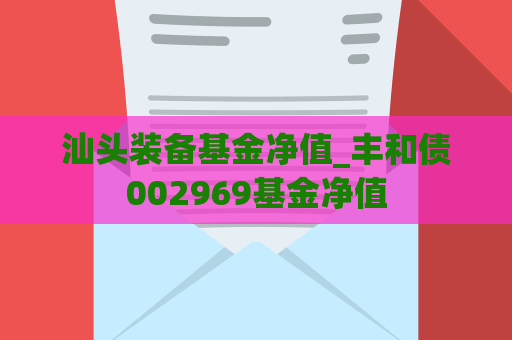 汕头装备基金净值_丰和债002969基金净值